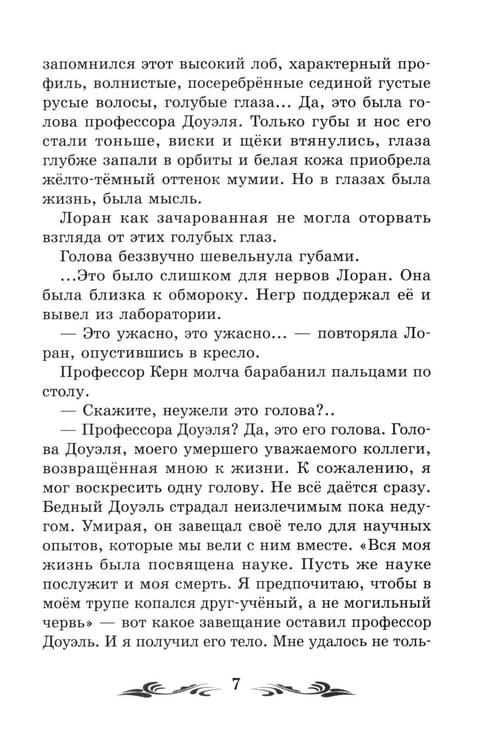 запомнился этот высокий лоб, характерный профиль, волнистые, посеребрённые сединой густые русые волосы, голубые глаза... Да, это была голова профессора Доуэля. Только губы и нос его стали тоньше, виски и щёки втянулись, глаза глубже запали в орбиты и белая кожа приобрела жёлто-тёмный оттенок мумии. Но в глазах была жизнь, была мысль.

Лоран как зачарованная не могла оторвать взгляда от этих голубых глаз.

Голова беззвучно шевельнула губами.

...Это было слишком для нервов Лоран. Она была близка к обмороку. Негр поддержал её и вывел из лаборатории.

— Это ужасно, это ужасно... — повторяла Лоран, опустившись в кресло.

Профессор Керн молча барабанил пальцами по столу.

— Скажите, неужели это голова?..

— Профессора Доуэля? Да, это его голова. Голова Доуэля, моего умершего уважаемого коллеги, возвращённая мною к жизни. К сожалению, я мог воскресить одну голову. Не всё даётся сразу. Бедный Доуэль страдал неизлечимым пока недугом. Умирая, он завещал своё тело для научных опытов, которые мы вели с ним вместе. «Вся моя жизнь была посвящена науке. Пусть же науке послужит и моя смерть. Я предпочитаю, чтобы в моём трупе копался друг-учёный, а не могильный червь» — вот какое завещание оставил профессор Доуэль. И я получил его тело. Мне удалось не толь-

7